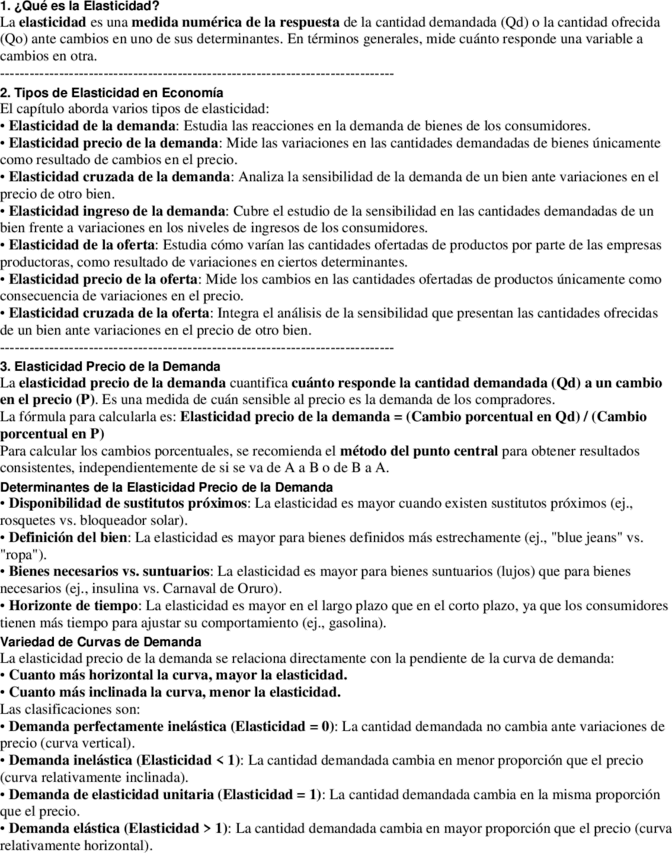 1. ¿Qué es la Elasticidad?
La elasticidad es una medida numérica de la respuesta de la cantidad demandada (Qd) o la cantidad ofrecida (Qo) ante cambios en uno de sus determinantes. En términos generales, mide cuánto responde una variable a cambios en otra.
--------------------------------------------------------------------------------
2. Tipos de Elasticidad en Economía
El capítulo aborda varios tipos de elasticidad:
• Elasticidad de la demanda: Estudia las reacciones en la demanda de bienes de los consumidores.
• Elasticidad precio de la demanda: Mide las variaciones en las cantidades demandadas de bienes únicamente como resultado de cambios en el precio.
• Elasticidad cruzada de la demanda: Analiza la sensibilidad de la demanda de un bien ante variaciones en el precio de otro bien.
• Elasticidad ingreso de la demanda: Cubre el estudio de la sensibilidad en las cantidades demandadas de un bien frente a variaciones en los niveles de ingresos de los consumidores.
• Elasticidad de la oferta: Estudia cómo varían las cantidades ofertadas de productos por parte de las empresas productoras, como resultado de variaciones en ciertos determinantes.
• Elasticidad precio de la oferta: Mide los cambios en las cantidades ofertadas de productos únicamente como consecuencia de variaciones en el precio.
• Elasticidad cruzada de la oferta: Integra el análisis de la sensibilidad que presentan las cantidades ofrecidas de un bien ante variaciones en el precio de otro bien.
--------------------------------------------------------------------------------
3. Elasticidad Precio de la Demanda
La elasticidad precio de la demanda cuantifica cuánto responde la cantidad demandada (Qd) a un cambio en el precio (P). Es una medida de cuán sensible al precio es la demanda de los compradores.
La fórmula para calcularla es: Elasticidad precio de la demanda = (Cambio porcentual en Qd) / (Cambio porcentual en P)
Para calcular los cambios porcentuales, se recomienda el método del punto central para obtener resultados consistentes, independientemente de si se va de A a B o de B a A.
Determinantes de la Elasticidad Precio de la Demanda
• Disponibilidad de sustitutos próximos: La elasticidad es mayor cuando existen sustitutos próximos (ej., rosquetes vs. bloqueador solar).
• Definición del bien: La elasticidad es mayor para bienes definidos más estrechamente (ej., "blue jeans" vs. "ropa").
• Bienes necesarios vs. suntuarios: La elasticidad es mayor para bienes suntuarios (lujos) que para bienes necesarios (ej., insulina vs. Carnaval de Oruro).
• Horizonte de tiempo: La elasticidad es mayor en el largo plazo que en el corto plazo, ya que los consumidores tienen más tiempo para ajustar su comportamiento (ej., gasolina).
Variedad de Curvas de Demanda
La elasticidad precio de la demanda se relaciona directamente con la pendiente de la curva de demanda:
• Cuanto más horizontal la curva, mayor la elasticidad.
• Cuanto más inclinada la curva, menor la elasticidad.
Las clasificaciones son:
• Demanda perfectamente inelástica (Elasticidad = 0): La cantidad demandada no cambia ante variaciones de precio (curva vertical).
• Demanda inelástica (Elasticidad < 1): La cantidad demandada cambia en menor proporción que el precio (curva relativamente inclinada).
• Demanda de elasticidad unitaria (Elasticidad = 1): La cantidad demandada cambia en la misma proporción que el precio.
• Demanda elástica (Elasticidad > 1): La cantidad demandada cambia en mayor proporción que el precio (curva relativamente horizontal).